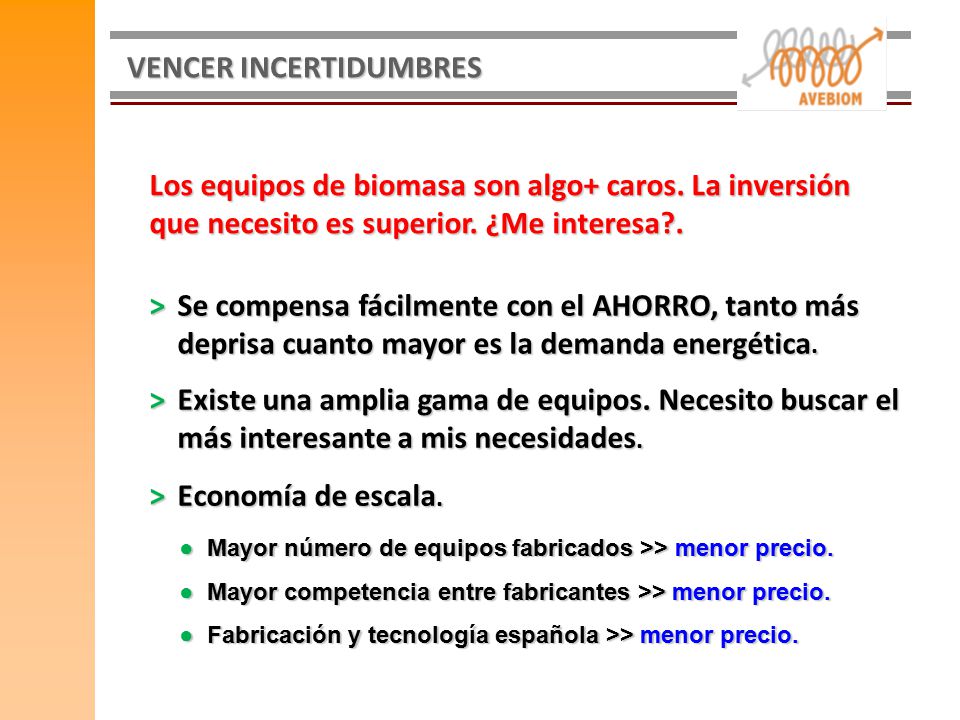 VENCER INCERTIDUMBRES

AVEBIOM

Los equipos de biomasa son algo+ caros. La inversión que necesito es superior. ¿Me interesa?.

> Se compensa fácilmente con el AHORRO, tanto más deprisa cuanto mayor es la demanda energética.

> Existe una amplia gama de equipos. Necesito buscar el más interesante a mis necesidades.

> Economía de escala.

● Mayor número de equipos fabricados >> menor precio.

● Mayor competencia entre fabricantes >> menor precio.

● Fabricación y tecnología española >> menor precio.